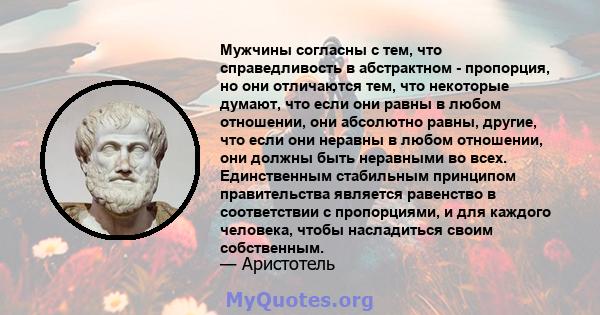 Мужчины согласны с тем, что справедливость в абстрактном - пропорция, но они отличаются тем, что некоторые думают, что если они равны в любом отношении, они абсолютно равны, другие, что если они неравны в любом отношении, они должны быть неравными во всех. Единственным стабильным принципом правительства является равенство в соответствии с пропорциями, и для каждого человека, чтобы насладиться своим собственным.
— Аристотель

MyQuotes.org